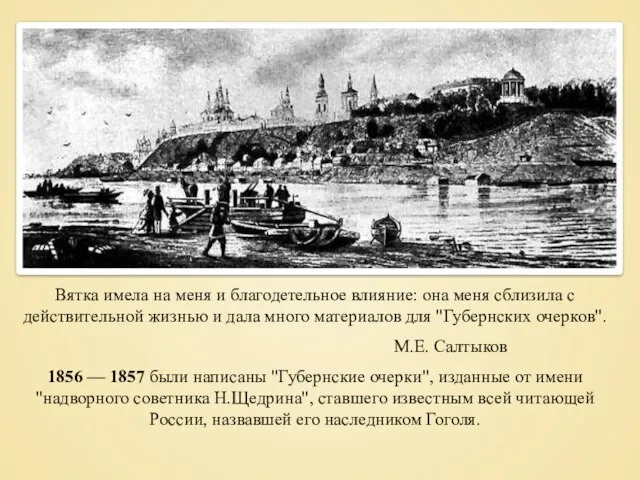 Вятка имела на меня и благодетельное влияние: она меня сблизила с действительной жизнью и дала много материалов для "Губернских очерков".

М.Е. Салтыков

1856 — 1857 были написаны "Губернские очерки", изданные от имени "надворного советника Н.Щедрина", ставшего известным всей читающей России, назвавшей его наследником Гоголя.